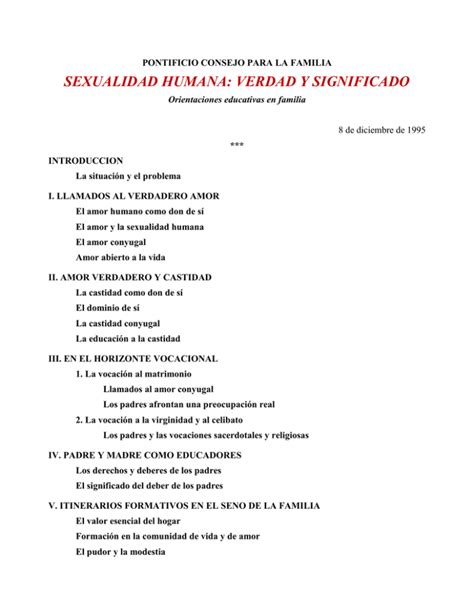 PONTIFICIO CONSEJO PARA LA FAMILIA

SEXUALIDAD HUMANA: VERDAD Y SIGNIFICADO

Orientaciones educativas en familia

8 de diciembre de 1995

***

INTRODUCCION

La situación y el problema

I. LLAMADOS AL VERDADERO AMOR

El amor humano como don de sí

El amor y la sexualidad humana

El amor conyugal

Amor abierto a la vida

II. AMOR VERDADERO Y CASTIDAD

La castidad como don de sí

El dominio de sí

La castidad conyugal

La educación a la castidad

III. EN EL HORIZONTE VOCACIONAL

1. La vocación al matrimonio

Llamados al amor conyugal

Los padres afrontan una preocupación real

2. La vocación a la virginidad y al celibato

Los padres y las vocaciones sacerdotales y religiosas

IV. PADRE Y MADRE COMO EDUCADORES

Los derechos y deberes de los padres

El significado del deber de los padres

V. ITINERARIOS FORMATIVOS EN EL SENO DE LA FAMILIA

El valor esencial del hogar

Formación en la comunidad de vida y de amor

El pudor y la modestia